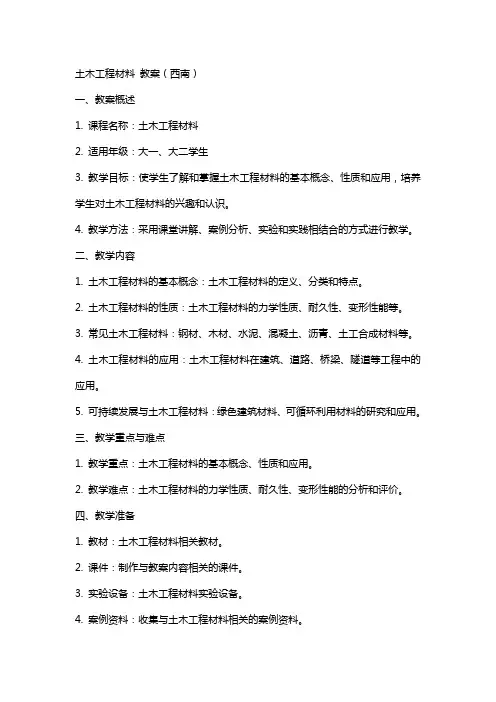 土木工程材料 教案（西南）

一、教案概述

1. 课程名称：土木工程材料

2. 适用年级：大一、大二学生

3. 教学目标：使学生了解和掌握土木工程材料的基本概念、性质和应用，培养学生对土木工程材料的兴趣和认识。

4. 教学方法：采用课堂讲解、案例分析、实验和实践相结合的方式进行教学。

二、教学内容

1. 土木工程材料的基本概念：土木工程材料的定义、分类和特点。

2. 土木工程材料的性质：土木工程材料的力学性质、耐久性、变形性能等。

3. 常见土木工程材料：钢材、木材、水泥、混凝土、沥青、土工合成材料等。

4. 土木工程材料的应用：土木工程材料在建筑、道路、桥梁、隧道等工程中的应用。

5. 可持续发展与土木工程材料：绿色建筑材料、可循环利用材料的研究和应用。

三、教学重点与难点

1. 教学重点：土木工程材料的基本概念、性质和应用。

2. 教学难点：土木工程材料的力学性质、耐久性、变形性能的分析和评价。

四、教学准备

1. 教材：土木工程材料相关教材。

2. 课件：制作与教案内容相关的课件。

3. 实验设备：土木工程材料实验设备。

4. 案例资料：收集与土木工程材料相关的案例资料。